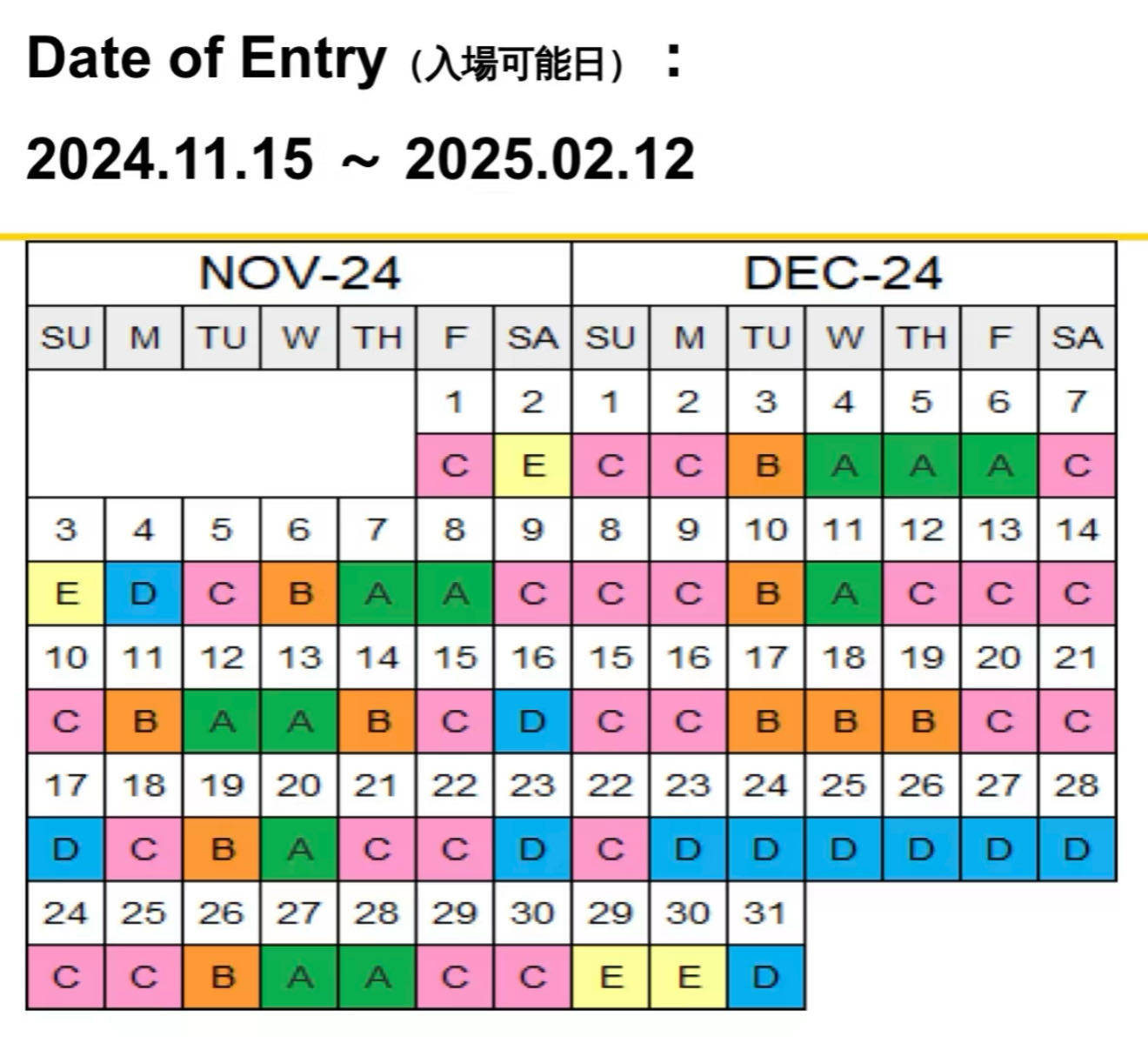 Date of Entry (入場可能日) :

2024.11.15 ~ 2025.02.12

| NOV-24 | | | | | | | DEC-24 | | | | | | |
|---|---|---|---|---|---|---|---|---|---|---|---|---|---|
| SU | M | TU | W | TH | F | SA | SU | M | TU | W | TH | F | SA |
| | | | | | 1 | 2 | 1 | 2 | 3 | 4 | 5 | 6 | 7 |
| | | | | | C | E | C | C | B | A | A | A | C |
| 3 | 4 | 5 | 6 | 7 | 8 | 9 | 8 | 9 | 10 | 11 | 12 | 13 | 14 |
| E | D | C | B | A | A | C | C | C | B | A | C | C | C |
| 10 | 11 | 12 | 13 | 14 | 15 | 16 | 15 | 16 | 17 | 18 | 19 | 20 | 21 |
| C | B | A | A | B | C | D | C | C | B | B | B | C | C |
| 17 | 18 | 19 | 20 | 21 | 22 | 23 | 22 | 23 | 24 | 25 | 26 | 27 | 28 |
| D | C | B | A | C | C | D | C | D | D | D | D | D | D |
| 24 | 25 | 26 | 27 | 28 | 29 | 30 | 29 | 30 | 31 | | | | |
| C | C | B | A | A | C | C | E | E | D | | | | |